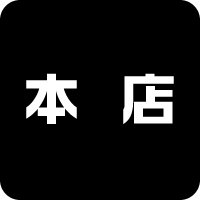 本　店